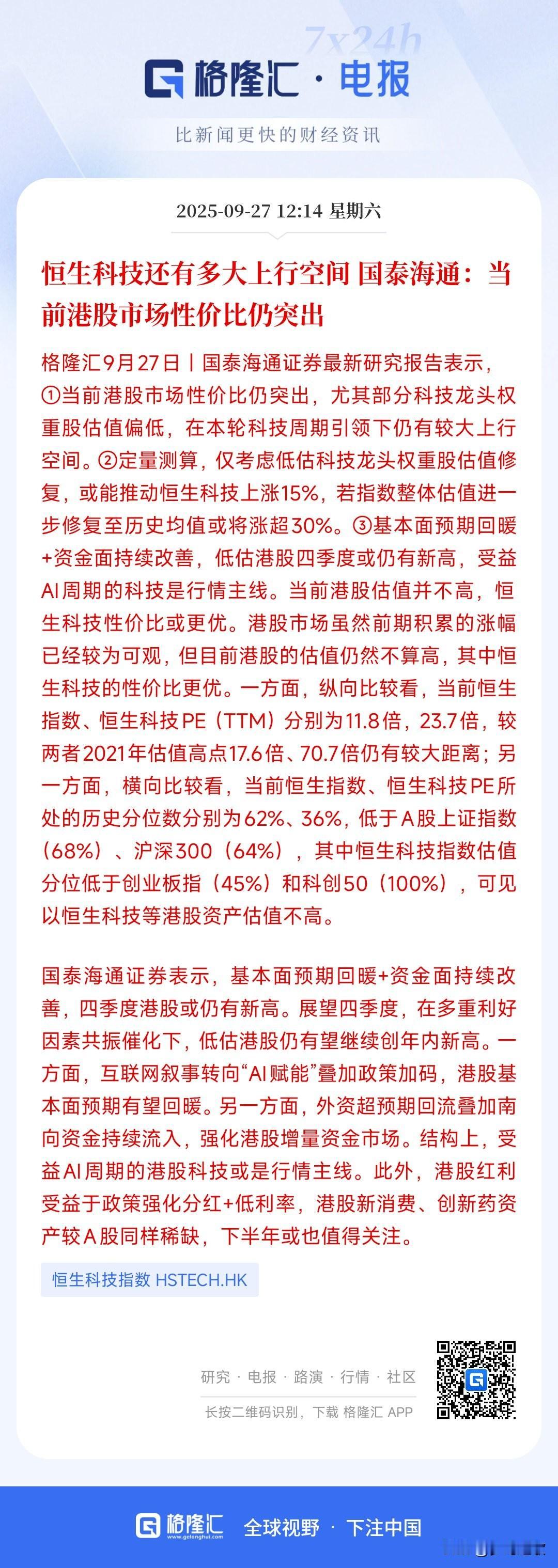 7x24h

格隆汇 · 电报

比新闻更快的财经资讯

2025-09-27 12:14 星期六

恒生科技还有多大上行空间 国泰海通：当前港股市场性价比仍突出

格隆汇9月27日丨国泰海通证券最新研究报告表示，①当前港股市场性价比仍突出，尤其部分科技龙头权重股估值偏低，在本轮科技周期引领下仍有较大上行空间。②定量测算，仅考虑低估科技龙头权重股估值修复，或能推动恒生科技上涨15%，若指数整体估值进一步修复至历史均值或将涨超30%。③基本面预期回暖+资金面持续改善，低估港股四季度或仍有新高，受益AI周期的科技是行情主线。当前港股估值并不高，恒生科技性价比或更优。港股市场虽然前期积累的涨幅已经较为可观，但目前港股的估值仍然不算高，其中恒生科技的性价比更优。一方面，纵向比较看，当前恒生指数、恒生科技PE（TTM）分别为11.8倍，23.7倍，较两者2021年估值高点17.6倍、70.7倍仍有较大距离；另一方面，横向比较看，当前恒生指数、恒生科技PE所处的历史分位数分别为62%、36%，低于A股上证指数（68%）、沪深300（64%），其中恒生科技指数估值分位低于创业板指（45%）和科创50（100%），可见以恒生科技等港股资产估值不高。

国泰海通证券表示，基本面预期回暖+资金面持续改善，四季度港股或仍有新高。展望四季度，在多重利好因素共振催化下，低估港股仍有望继续创年内新高。一方面，互联网叙事转向“AI赋能”叠加政策加码，港股基本面预期有望回暖。另一方面，外资超预期回流叠加南向资金持续流入，强化港股增量资金市场。结构上，受益AI周期的港股科技或是行情主线。此外，港股红利受益于政策强化分红+低利率，港股新消费、创新药资产较A股同样稀缺，下半年或也值得关注。

恒生科技指数 HSTECH.HK

研究 · 电报 · 路演 · 行情 · 社区

长按二维码识别，下载 格隆汇 APP

格隆汇 www.gelonghui.com 全球视野 · 下注中国